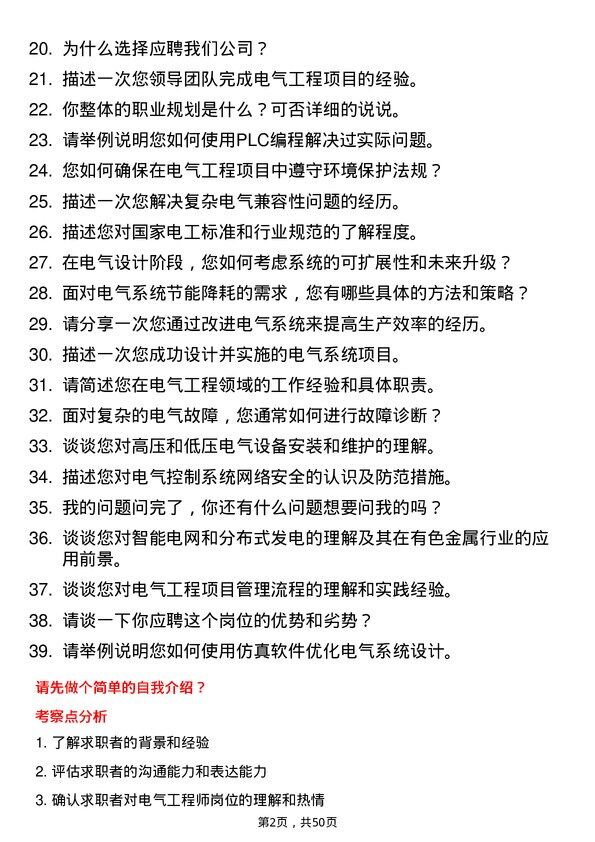 20. 为什么选择应聘我们公司？

21. 描述一次您领导团队完成电气工程项目的经验。

22. 你整体的职业规划是什么？可否详细的说说。

23. 请举例说明您如何使用PLC编程解决过实际问题。

24. 您如何确保在电气工程项目中遵守环境保护法规？

25. 描述一次您解决复杂电气兼容性问题的经历。

26. 描述您对国家电工标准和行业规范的了解程度。

27. 在电气设计阶段，您如何考虑系统的可扩展性和未来升级？

28. 面对电气系统节能降耗的需求，您有哪些具体的方法和策略？

29. 请分享一次您通过改进电气系统来提高生产效率的经历。

30. 描述一次您成功设计并实施的电气系统项目。

31. 请简述您在电气工程领域的工作经验和具体职责。

32. 面对复杂的电气故障，您通常如何进行故障诊断？

33. 谈谈您对高压和低压电气设备安装和维护的理解。

34. 描述您对电气控制系统网络安全的认识及防范措施。

35. 我的问题问完了，你还有什么问题想要问我的吗？

36. 谈谈您对智能电网和分布式发电的理解及其在有色金属行业的应用前景。

37. 谈谈您对电气工程项目管理流程的理解和实践经验。

38. 请谈一下你应聘这个岗位的优势和劣势？

39. 请举例说明您如何使用仿真软件优化电气系统设计。

请先做个简单的自我介绍？

考察点分析

1. 了解求职者的背景和经验

2. 评估求职者的沟通能力和表达能力

3. 确认求职者对电气工程师岗位的理解和热情

第2页，共50页